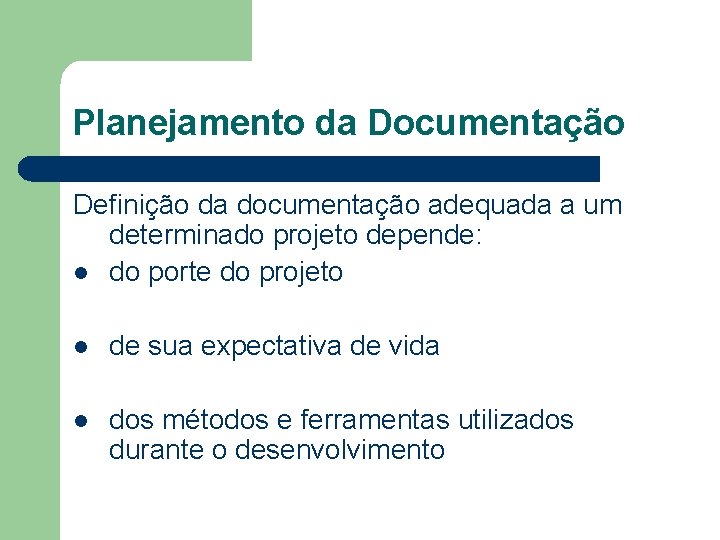 Planejamento da Documentação

Definição da documentação adequada a um determinado projeto depende:

- do porte do projeto

- de sua expectativa de vida

- dos métodos e ferramentas utilizados durante o desenvolvimento